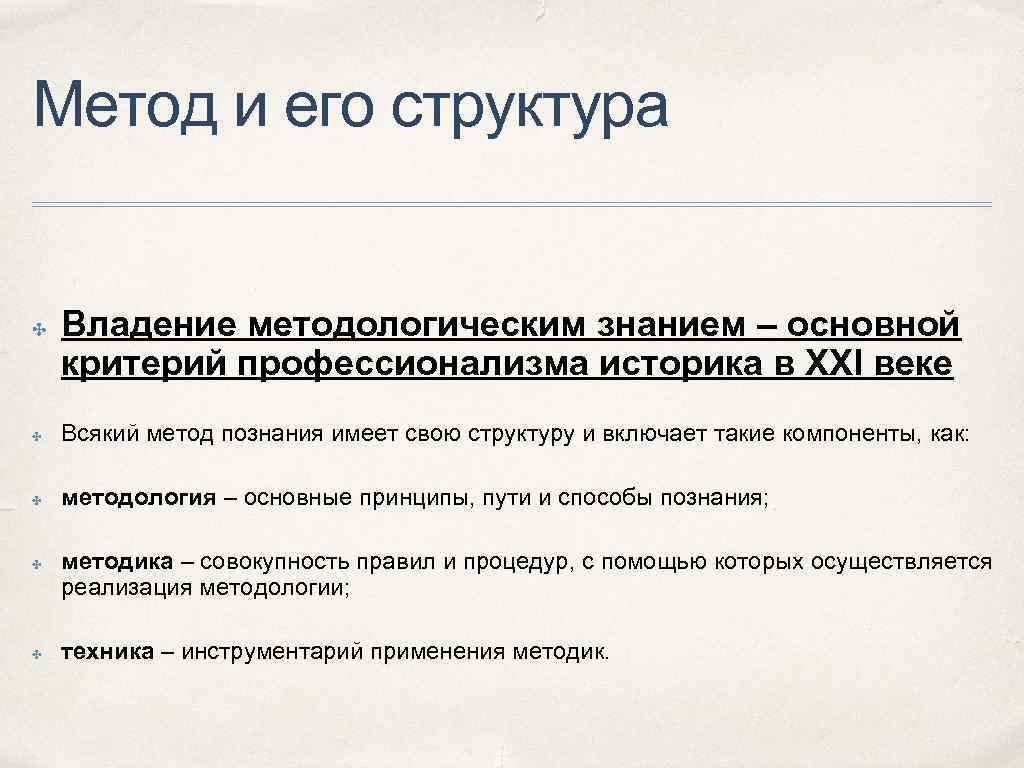 Метод и его структура

Владение методологическим знанием – основной критерий профессионализма историка в XXI веке

Всякий метод познания имеет свою структуру и включает такие компоненты, как:

методология – основные принципы, пути и способы познания;

методика – совокупность правил и процедур, с помощью которых осуществляется реализация методологии;

техника – инструментарий применения методик.